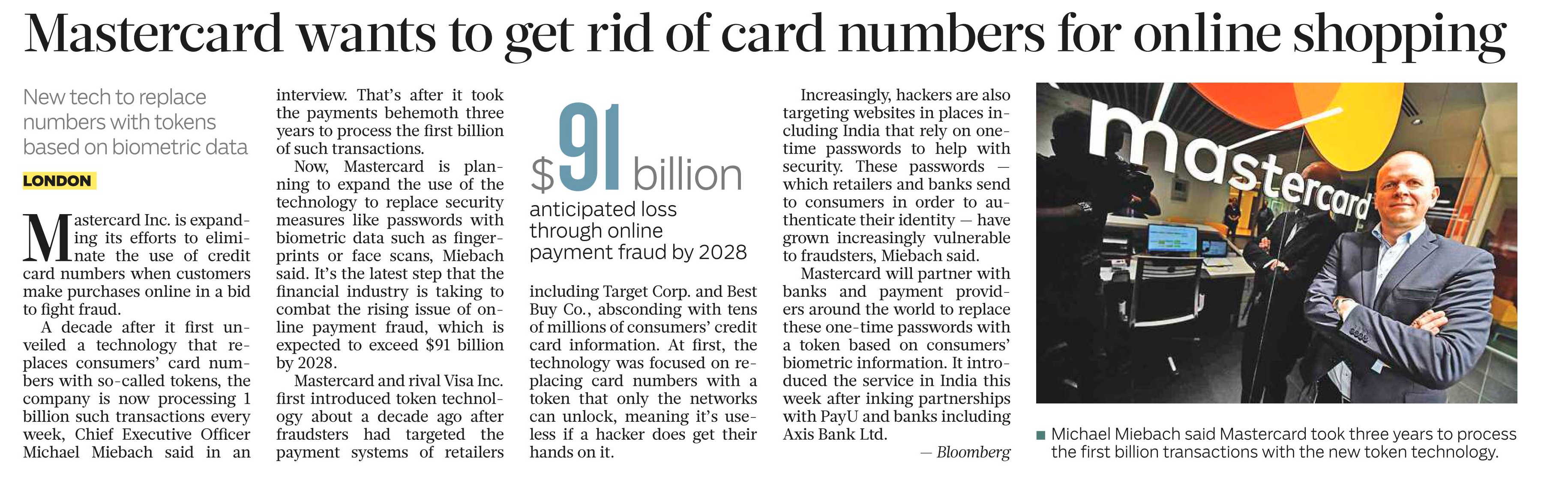 Mastercard wants to get rid of card numbers for online shopping

New tech to replace numbers with tokens based on biometric data

LONDON

Mastercard Inc. is expanding its efforts to eliminate the use of credit card numbers when customers make purchases online in a bid to fight fraud.

A decade after it first unveiled a technology that replaces consumers' card numbers with so-called tokens, the company is now processing 1 billion such transactions every week, Chief Executive Officer Michael Miebach said in an interview. That's after it took the payments behemoth three years to process the first billion of such transactions.

Now, Mastercard is planning to expand the use of the technology to replace security measures like passwords with biometric data such as fingerprints or face scans, Miebach said. It's the latest step that the financial industry is taking to combat the rising issue of online payment fraud, which is expected to exceed $91 billion by 2028.

Mastercard and rival Visa Inc. first introduced token technology about a decade ago after fraudsters had targeted the payment systems of retailers

$91 billion
anticipated loss through online payment fraud by 2028

including Target Corp. and Best Buy Co., absconding with tens of millions of consumers' credit card information. At first, the technology was focused on replacing card numbers with a token that only the networks can unlock, meaning it's useless if a hacker does get their hands on it.

Increasingly, hackers are also targeting websites in places including India that rely on one-time passwords to help with security. These passwords — which retailers and banks send to consumers in order to authenticate their identity — have grown increasingly vulnerable to fraudsters, Miebach said.

Mastercard will partner with banks and payment providers around the world to replace these one-time passwords with a token based on consumers' biometric information. It introduced the service in India this week after inking partnerships with PayU and banks including Axis Bank Ltd.

— Bloomberg

mastercard

Michael Miebach said Mastercard took three years to process the first billion transactions with the new token technology.